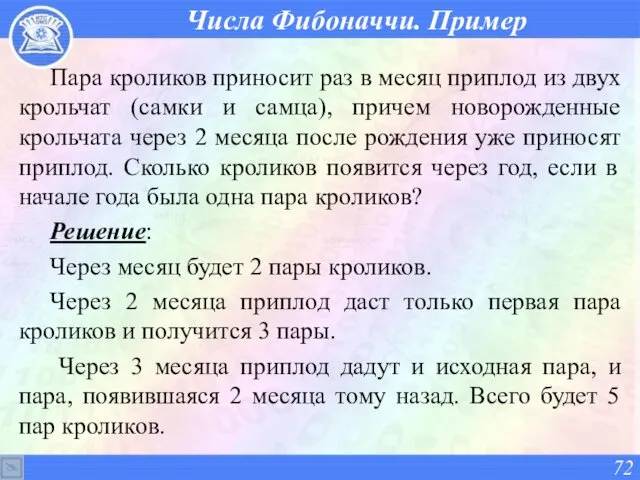 Числа Фибоначчи. Пример

Пара кроликов приносит раз в месяц приплод из двух крольчат (самки и самца), причем новорожденные крольчата через 2 месяца после рождения уже приносят приплод. Сколько кроликов появится через год, если в начале года была одна пара кроликов?

Решение:

Через месяц будет 2 пары кроликов.

Через 2 месяца приплод даст только первая пара кроликов и получится 3 пары.

Через 3 месяца приплод дадут и исходная пара, и пара, появившаяся 2 месяца тому назад. Всего будет 5 пар кроликов.

72